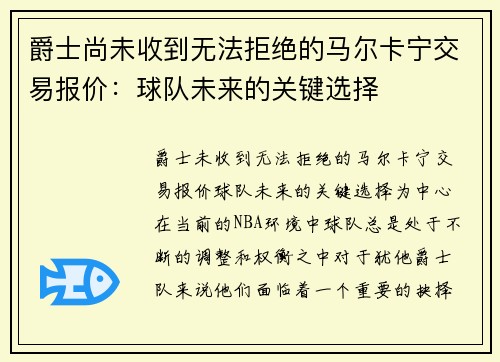 爵士尚未收到无法拒绝的马尔卡宁交易报价：球队未来的关键选择

爵士未收到无法拒绝的马尔卡宁交易报价球队未来的关键选择为中心在当前的NBA环境中球队总是处于不断的调整和权衡之中对于犹他爵士队来说他们面临着一个重要的抉择